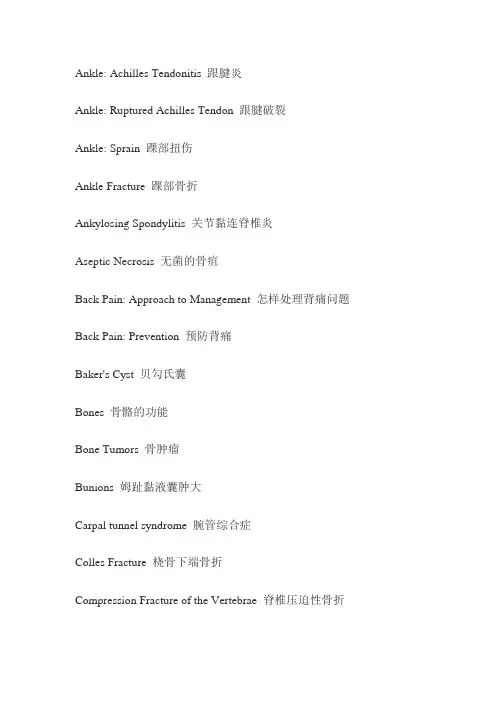 Ankle: Achilles Tendonitis 跟腱炎

Ankle: Ruptured Achilles Tendon 跟腱破裂

Ankle: Sprain 踝部扭伤

Ankle Fracture 踝部骨折

Ankylosing Spondylitis 关节黏连脊椎炎

Aseptic Necrosis 无菌的骨疽

Back Pain: Approach to Management 怎样处理背痛问题

Back Pain: Prevention 预防背痛

Baker's Cyst 贝勾氏囊

Bones 骨骼的功能

Bone Tumors 骨肿瘤

Bunions 姆趾黏液囊肿大

Carpal tunnel syndrome 腕管综合症

Colles Fracture 桡骨下端骨折

Compression Fracture of the Vertebrae 脊椎压迫性骨折